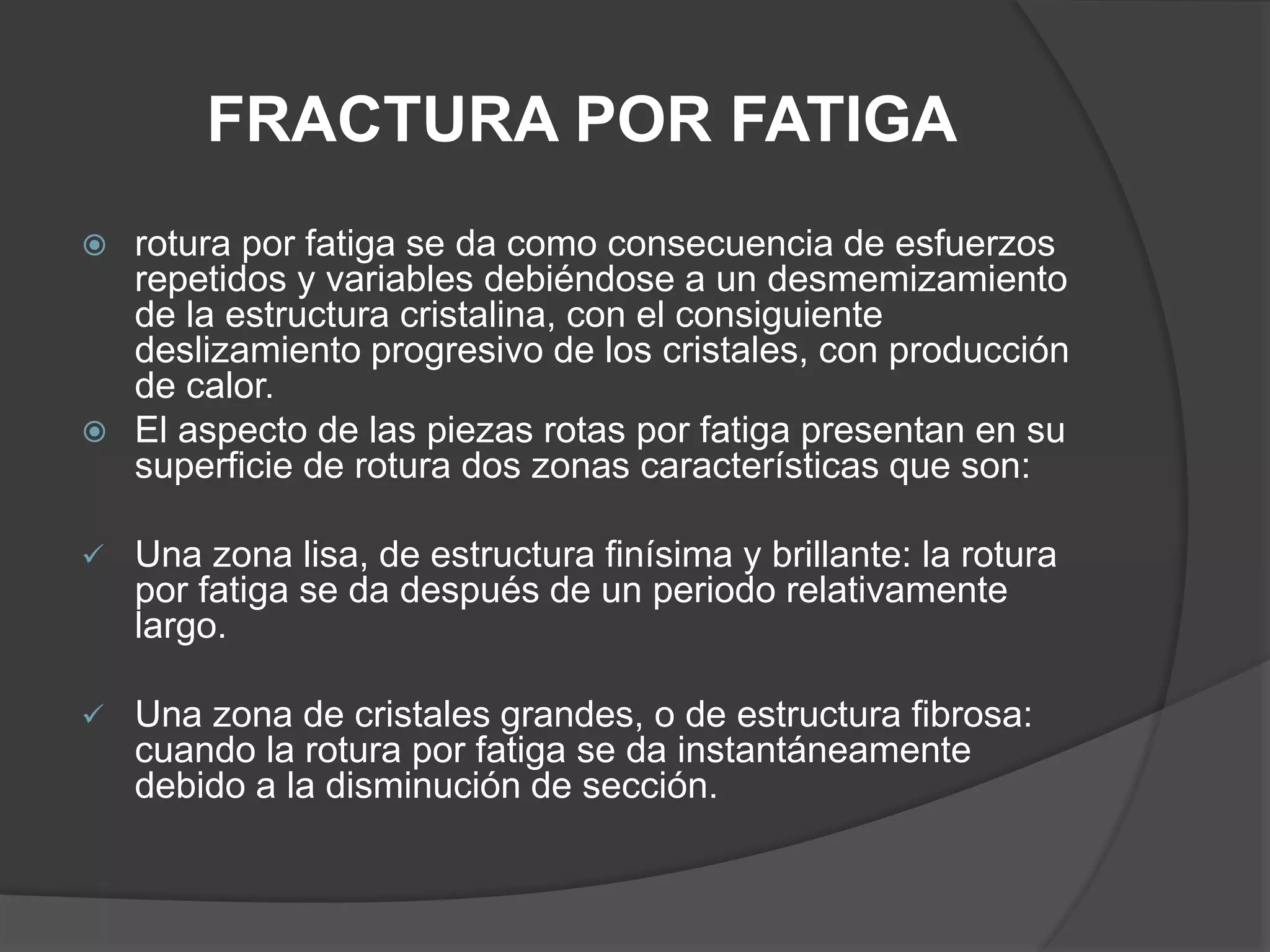 FRACTURA POR FATIGA

rotura por fatiga se da como consecuencia de esfuerzos repetidos y variables debiéndose a un desmemizamiento de la estructura cristalina, con el consiguiente deslizamiento progresivo de los cristales, con producción de calor.

El aspecto de las piezas rotas por fatiga presentan en su superficie de rotura dos zonas características que son:

Una zona lisa, de estructura finísima y brillante: la rotura por fatiga se da después de un periodo relativamente largo.

Una zona de cristales grandes, o de estructura fibrosa: cuando la rotura por fatiga se da instantáneamente debido a la disminución de sección.